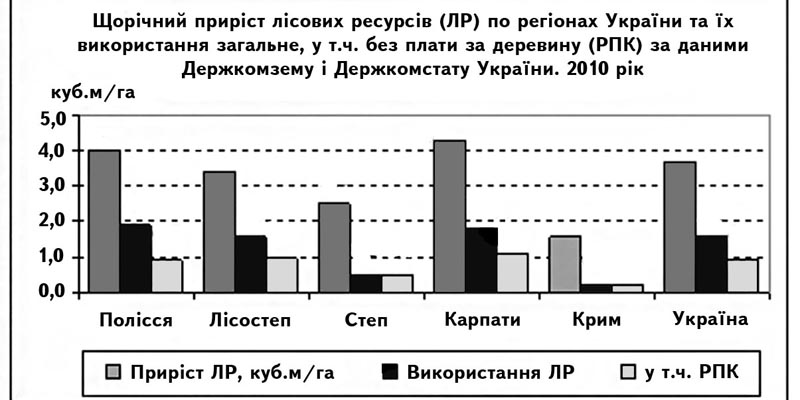 Щорічний приріст лісових ресурсів (ЛР) по регіонах України та їх використання загальне, у т.ч. без плати за деревину (РПК) за даними Держкомзему і Держкомстату України. 2010 рік

куб.м/га

5,0
4,0
3,0
2,0
1,0
0,0

Полісся Лісостеп Степ Карпати Крим Україна

Приріст ЛР, куб.м/га Використання ЛР у т.ч. РПК